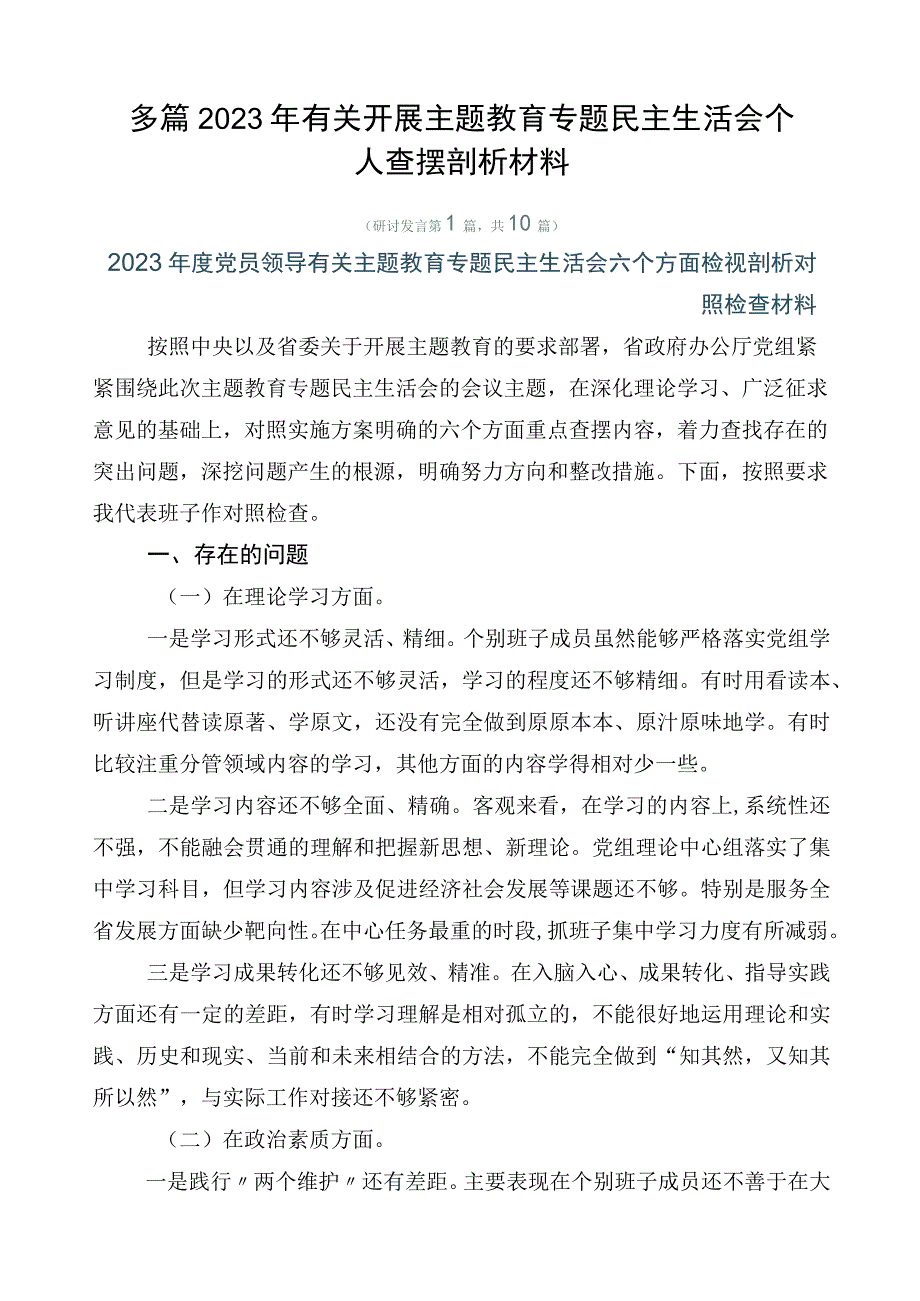 多篇2023年有关开展主题教育专题民主生活会个人查摆剖析材料

（研讨发言第1篇，共10篇）

2023年度党员领导有关主题教育专题民主生活会六个方面检视剖析对照检查材料

按照中央以及省委关于开展主题教育的要求部署，省政府办公厅党组紧紧围绕此次主题教育专题民主生活会的会议主题，在深化理论学习、广泛征求意见的基础上，对照实施方案明确的六个方面重点查摆内容，着力查找存在的突出问题，深挖问题产生的根源，明确努力方向和整改措施。下面，按照要求我代表班子作对照检查。

一、存在的问题

（一）在理论学习方面。

一是学习形式还不够灵活、精细。个别班子成员虽然能够严格落实党组学习制度，但是学习的形式还不够灵活，学习的程度还不够精细。有时用看读本、听讲座代替读原著、学原文，还没有完全做到原原本本、原汁原味地学。有时比较注重分管领域内容的学习，其他方面的内容学得相对少一些。

二是学习内容还不够全面、精确。客观来看，在学习的内容上,系统性还不强，不能融会贯通的理解和把握新思想、新理论。党组理论中心组落实了集中学习科目，但学习内容涉及促进经济社会发展等课题还不够。特别是服务全省发展方面缺少靶向性。在中心任务最重的时段,抓班子集中学习力度有所减弱。

三是学习成果转化还不够见效、精准。在入脑入心、成果转化、指导实践方面还有一定的差距，有时学习理解是相对孤立的，不能很好地运用理论和实践、历史和现实、当前和未来相结合的方法，不能完全做到“知其然，又知其所以然”，与实际工作对接还不够紧密。

（二）在政治素质方面。

一是践行〃两个维护〃还有差距。主要表现在个别班子成员还不善于在大